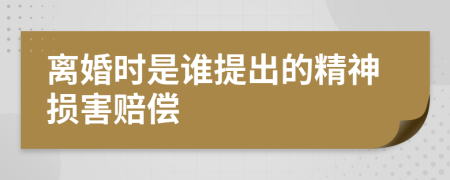 离婚时是谁提出的精神损害赔偿